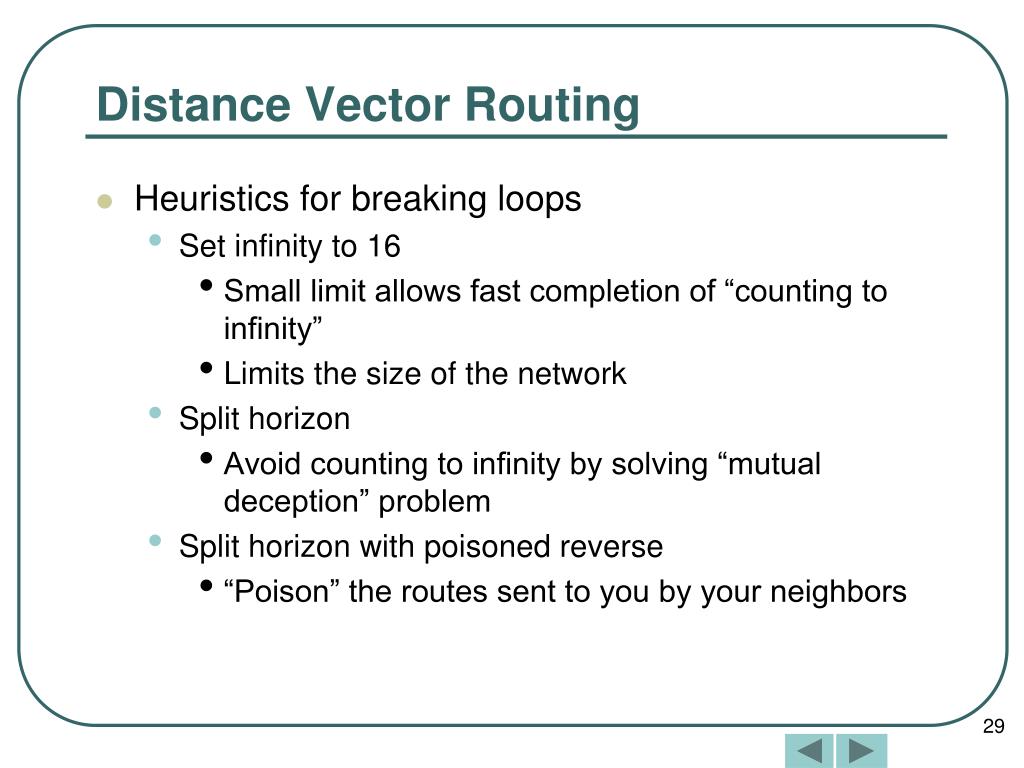 Distance Vector Routing

- Heuristics for breaking loops
  - Set infinity to 16
    - Small limit allows fast completion of “counting to infinity”
    - Limits the size of the network
  - Split horizon
    - Avoid counting to infinity by solving “mutual deception” problem
  - Split horizon with poisoned reverse
    - “Poison” the routes sent to you by your neighbors

29